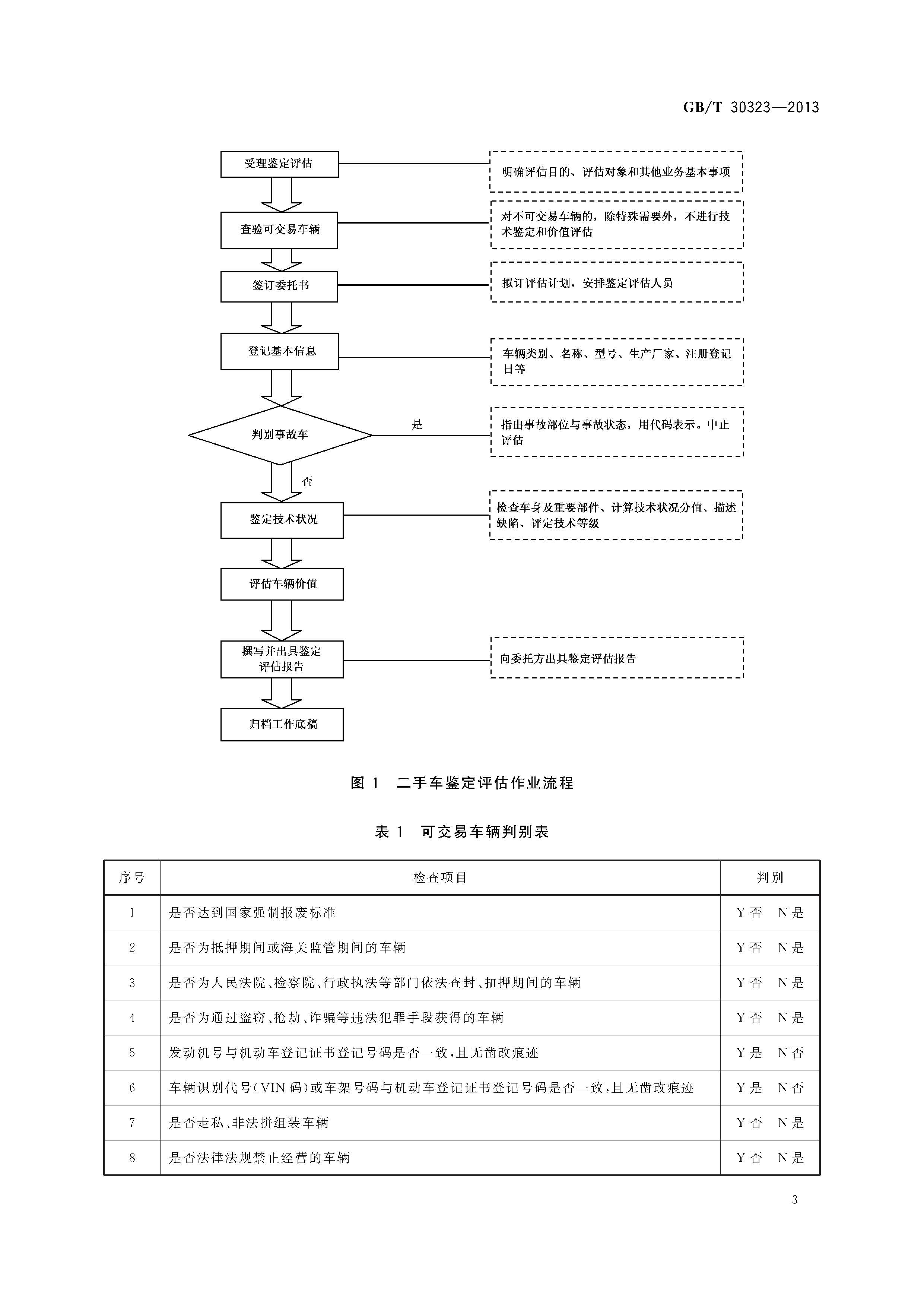 GB/T 30323—2013

受理鉴定评估

明确评估目的、评估对象和其他业务基本事项

查验可交易车辆

对不可交易车辆的，除特殊需要外，不进行技术鉴定和价值评估

签订委托书

拟订评估计划，安排鉴定评估人员

登记基本信息

车辆类别、名称、型号、生产厂家、注册登记日等

判别事故车

是

指出事故部位与事故状态，用代码表示。中止评估

否

鉴定技术状况

检查车身及重要部件、计算技术状况分值、描述缺陷、评定技术等级

评估车辆价值

撰写并出具鉴定评估报告

向委托方出具鉴定评估报告

归档工作底稿

图 1 二手车鉴定评估作业流程

表 1 可交易车辆判别表

| 序号 | 检查项目 | 判别 |
|---|---|---|
| 1 | 是否达到国家强制报废标准 | Y 否 N 是 |
| 2 | 是否为抵押期间或海关监管期间的车辆 | Y 否 N 是 |
| 3 | 是否为人民法院、检察院、行政执法等部门依法查封、扣押期间的车辆 | Y 否 N 是 |
| 4 | 是否为通过盗窃、抢劫、诈骗等违法犯罪手段获得的车辆 | Y 否 N 是 |
| 5 | 发动机号与机动车登记证书登记号码是否一致，且无凿改痕迹 | Y 是 N 否 |
| 6 | 车辆识别代号(VIN 码)或车架号码与机动车登记证书登记号码是否一致，且无凿改痕迹 | Y 是 N 否 |
| 7 | 是否走私、非法拼组装车辆 | Y 否 N 是 |
| 8 | 是否法律法规禁止经营的车辆 | Y 否 N 是 |

3